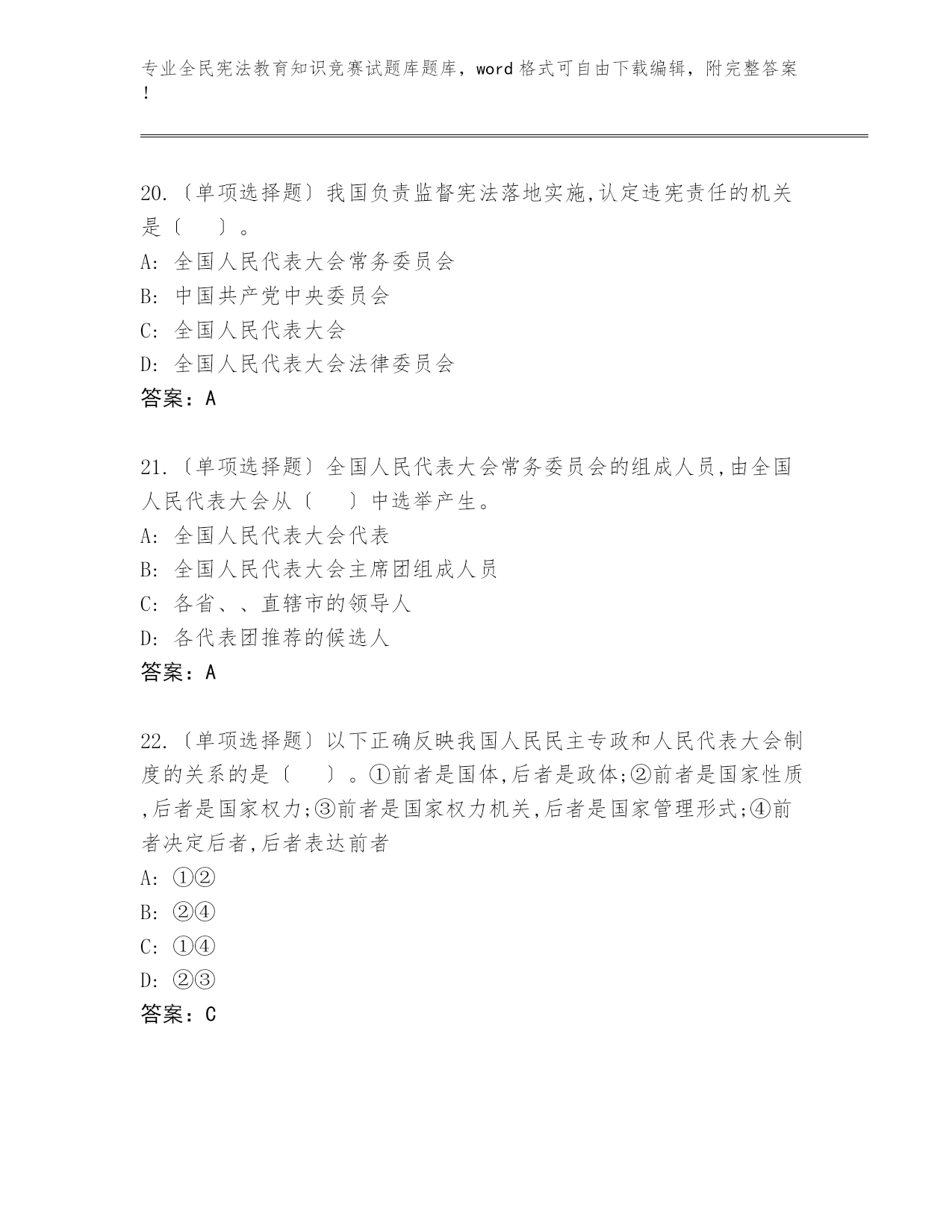 专业全民宪法教育知识竞赛试题库题库，word 格式可自由下载编辑，附完整答案！

20.〔单项选择题〕我国负责监督宪法落地实施,认定违宪责任的机关是〔　　〕。
A: 全国人民代表大会常务委员会
B: 中国共产党中央委员会
C: 全国人民代表大会
D: 全国人民代表大会法律委员会
答案：A

21.〔单项选择题〕全国人民代表大会常务委员会的组成人员,由全国人民代表大会从〔　　〕中选举产生。
A: 全国人民代表大会代表
B: 全国人民代表大会主席团组成人员
C: 各省、、直辖市的领导人
D: 各代表团推荐的候选人
答案：A

22.〔单项选择题〕以下正确反映我国人民民主专政和人民代表大会制度的关系的是〔　　〕。①前者是国体,后者是政体;②前者是国家性质,后者是国家权力;③前者是国家权力机关,后者是国家管理形式;④前者决定后者,后者表达前者
A: ①②
B: ②④
C: ①④
D: ②③
答案：C